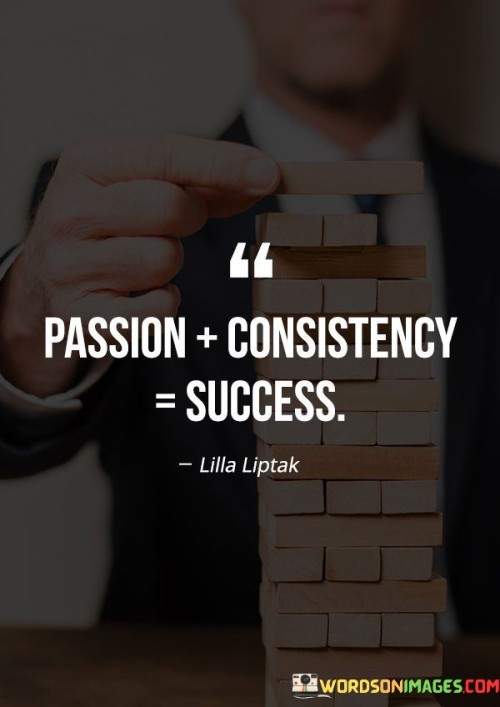 “

PASSION + CONSISTENCY = SUCCESS.

— Lilla Liptak

WORDSONIMAGES.COM